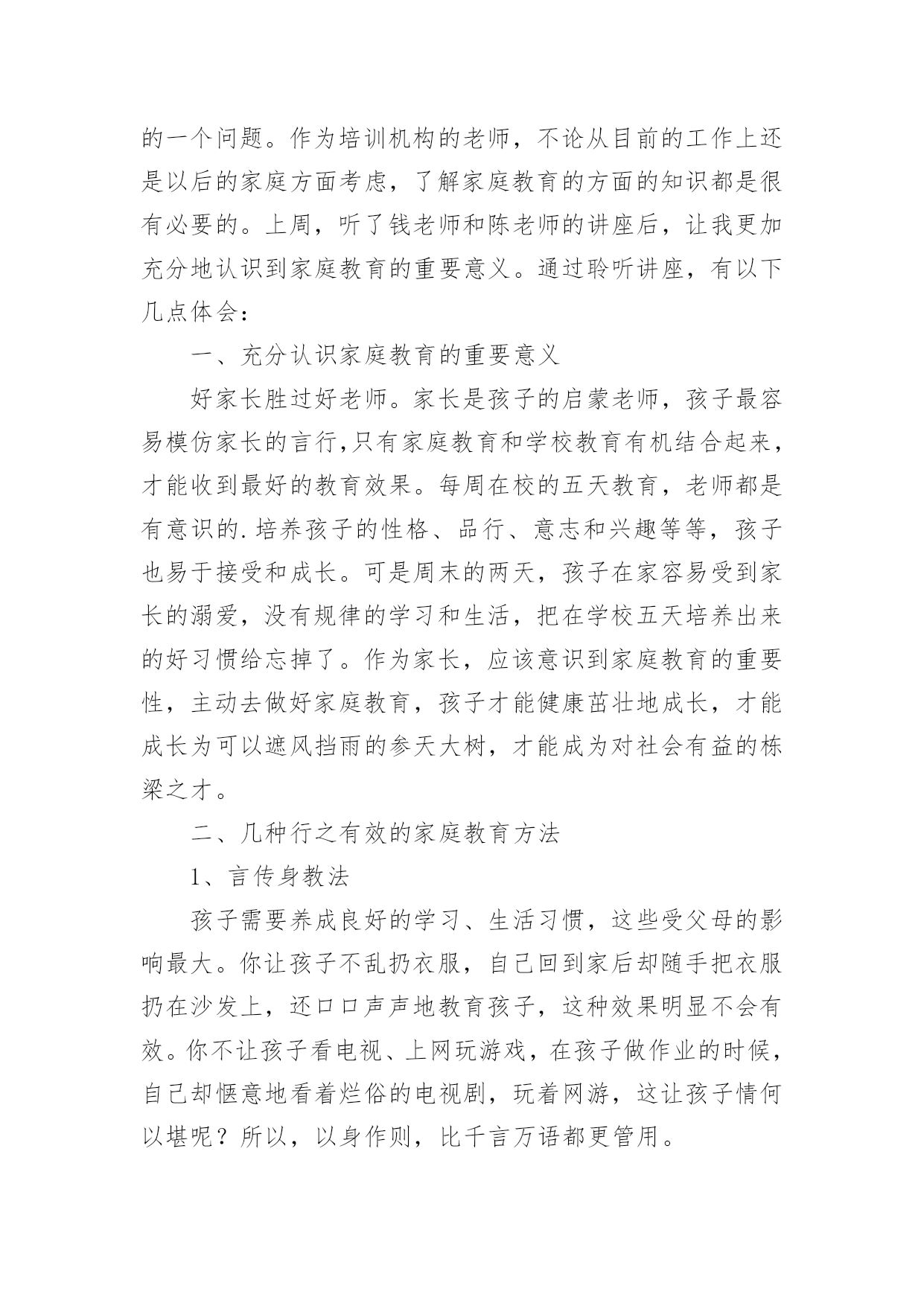 的一个问题。作为培训机构的老师，不论从目前的工作上还是以后的家庭方面考虑，了解家庭教育的方面的知识都是很有必要的。上周，听了钱老师和陈老师的讲座后，让我更加充分地认识到家庭教育的重要意义。通过聆听讲座，有以下几点体会：

一、充分认识家庭教育的重要意义

好家长胜过好老师。家长是孩子的启蒙老师，孩子最容易模仿家长的言行,只有家庭教育和学校教育有机结合起来，才能收到最好的教育效果。每周在校的五天教育，老师都是有意识的.培养孩子的性格、品行、意志和兴趣等等，孩子也易于接受和成长。可是周末的两天，孩子在家容易受到家长的溺爱，没有规律的学习和生活，把在学校五天培养出来的好习惯给忘掉了。作为家长，应该意识到家庭教育的重要性，主动去做好家庭教育，孩子才能健康茁壮地成长，才能成长为可以遮风挡雨的参天大树，才能成为对社会有益的栋梁之才。

二、几种行之有效的家庭教育方法

1、言传身教法

孩子需要养成良好的学习、生活习惯，这些受父母的影响最大。你让孩子不乱扔衣服，自己回到家后却随手把衣服扔在沙发上，还口口声声地教育孩子，这种效果明显不会有效。你不让孩子看电视、上网玩游戏，在孩子做作业的时候，自己却惬意地看着烂俗的电视剧，玩着网游，这让孩子情何以堪呢？所以，以身作则，比千言万语都更管用。